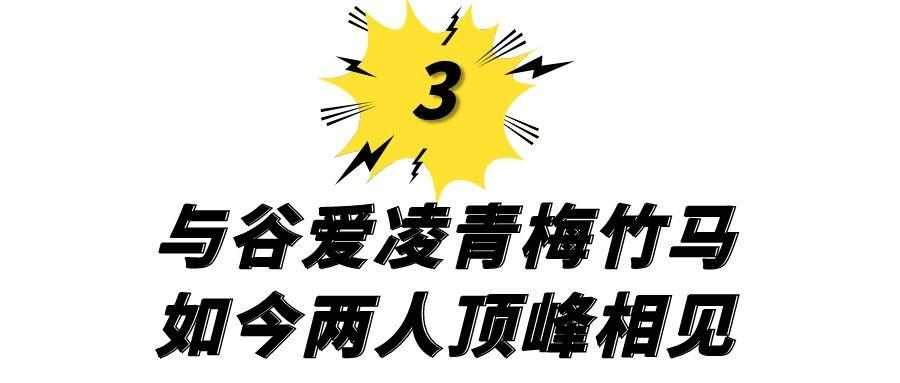 3

与谷爱凌青梅竹马
如今两人顶峰相见